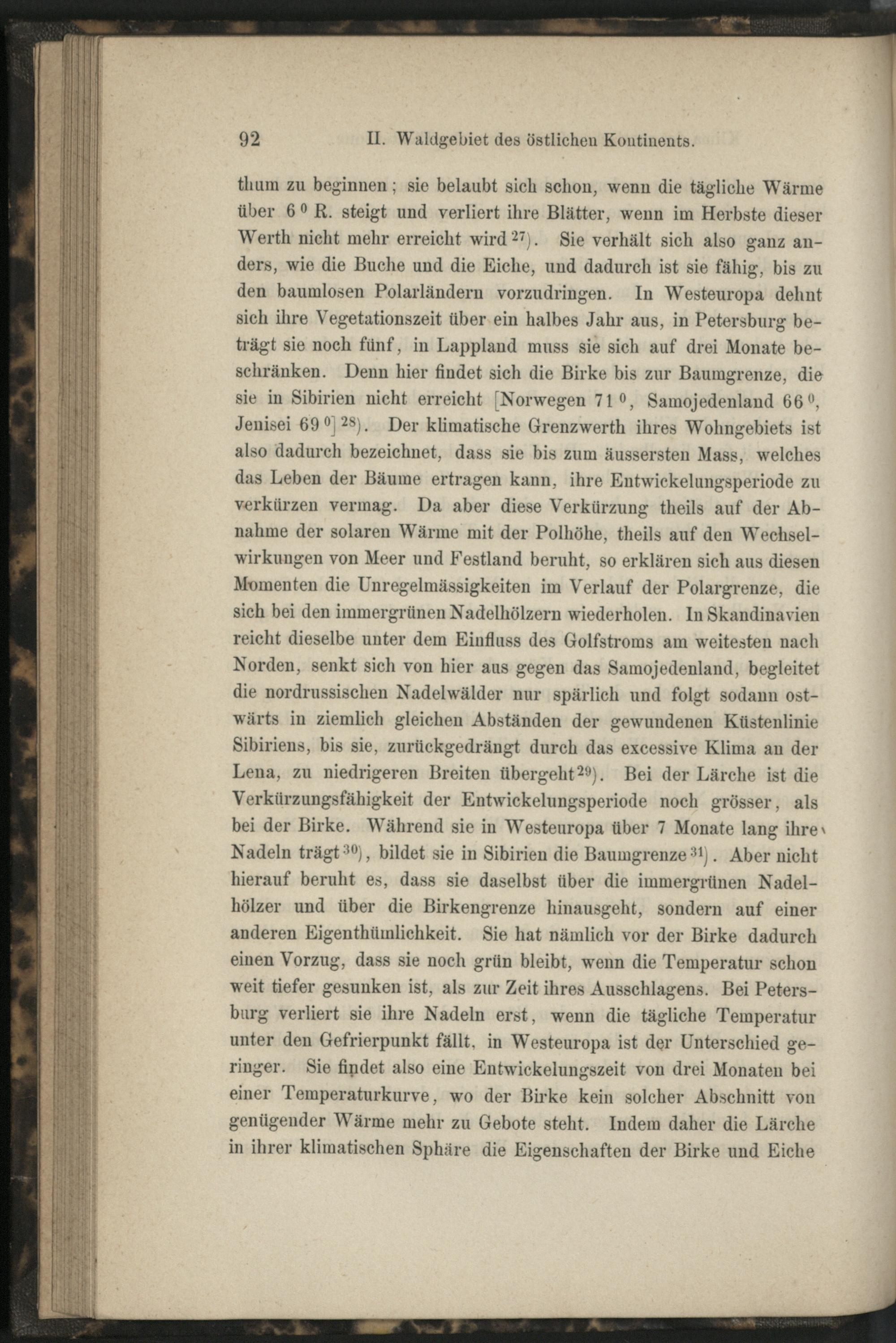 92 II. Waldgebiet des östlichen Kontinents.

thum zu beginnen; sie belaubt sich schon, wenn die tägliche Wärme über 6 $^0$ R. steigt und verliert ihre Blätter, wenn im Herbste dieser Werth nicht mehr erreicht wird $^{27}$). Sie verhält sich also ganz anders, wie die Buche und die Eiche, und dadurch ist sie fähig, bis zu den baumlosen Polarländern vorzudringen. In Westeuropa dehnt sich ihre Vegetationszeit über ein halbes Jahr aus, in Petersburg beträgt sie noch fünf, in Lappland muss sie sich auf drei Monate beschränken. Denn hier findet sich die Birke bis zur Baumgrenze, die sie in Sibirien nicht erreicht [Norwegen 71 $^0$, Samojedenland 66 $^0$, Jenisei 69 $^0$] $^{28}$). Der klimatische Grenzwerth ihres Wohngebiets ist also dadurch bezeichnet, dass sie bis zum äussersten Mass, welches das Leben der Bäume ertragen kann, ihre Entwickelungsperiode zu verkürzen vermag. Da aber diese Verkürzung theils auf der Abnahme der solaren Wärme mit der Polhöhe, theils auf den Wechselwirkungen von Meer und Festland beruht, so erklären sich aus diesen Momenten die Unregelmässigkeiten im Verlauf der Polargrenze, die sich bei den immergrünen Nadelhölzern wiederholen. In Skandinavien reicht dieselbe unter dem Einfluss des Golfstroms am weitesten nach Norden, senkt sich von hier aus gegen das Samojedenland, begleitet die nordrussischen Nadelwälder nur spärlich und folgt sodann ostwärts in ziemlich gleichen Abständen der gewundenen Küstenlinie Sibiriens, bis sie, zurückgedrängt durch das excessive Klima an der Lena, zu niedrigeren Breiten übergeht $^{29}$). Bei der Lärche ist die Verkürzungsfähigkeit der Entwickelungsperiode noch grösser, als bei der Birke. Während sie in Westeuropa über 7 Monate lang ihre Nadeln trägt $^{30}$), bildet sie in Sibirien die Baumgrenze $^{31}$). Aber nicht hierauf beruht es, dass sie daselbst über die immergrünen Nadelhölzer und über die Birkengrenze hinausgeht, sondern auf einer anderen Eigenthümlichkeit. Sie hat nämlich vor der Birke dadurch einen Vorzug, dass sie noch grün bleibt, wenn die Temperatur schon weit tiefer gesunken ist, als zur Zeit ihres Ausschlagens. Bei Petersburg verliert sie ihre Nadeln erst, wenn die tägliche Temperatur unter den Gefrierpunkt fällt, in Westeuropa ist der Unterschied geringer. Sie findet also eine Entwickelungszeit von drei Monaten bei einer Temperaturkurve, wo der Birke kein solcher Abschnitt von genügender Wärme mehr zu Gebote steht. Indem daher die Lärche in ihrer klimatischen Sphäre die Eigenschaften der Birke und Eiche